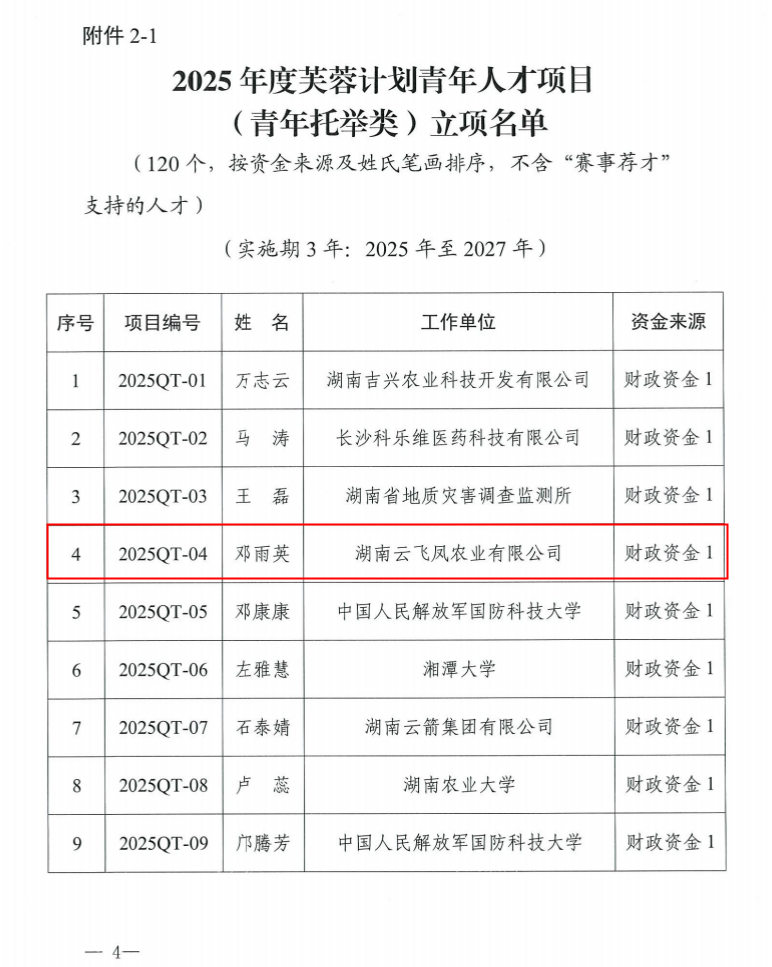 附件 2-1

2025 年度芙蓉计划青年人才项目
（青年托举类）立项名单

（120 个，按资金来源及姓氏笔画排序，不含“赛事荐才”支持的人才）

（实施期 3 年：2025 年至 2027 年）

| 序号 | 项目编号 | 姓 名 | 工作单位 | 资金来源 |
|---|---|---|---|---|
| 1 | 2025QT-01 | 万志云 | 湖南吉兴农业科技开发有限公司 | 财政资金 1 |
| 2 | 2025QT-02 | 马 涛 | 长沙科乐维医药科技有限公司 | 财政资金 1 |
| 3 | 2025QT-03 | 王 磊 | 湖南省地质灾害调查监测所 | 财政资金 1 |
| 4 | 2025QT-04 | 邓雨英 | 湖南云飞凤农业有限公司 | 财政资金 1 |
| 5 | 2025QT-05 | 邓康康 | 中国人民解放军国防科技大学 | 财政资金 1 |
| 6 | 2025QT-06 | 左雅慧 | 湘潭大学 | 财政资金 1 |
| 7 | 2025QT-07 | 石泰婧 | 湖南云箭集团有限公司 | 财政资金 1 |
| 8 | 2025QT-08 | 卢 蕊 | 湖南农业大学 | 财政资金 1 |
| 9 | 2025QT-09 | 邝腾芳 | 中国人民解放军国防科技大学 | 财政资金 1 |

— 4—